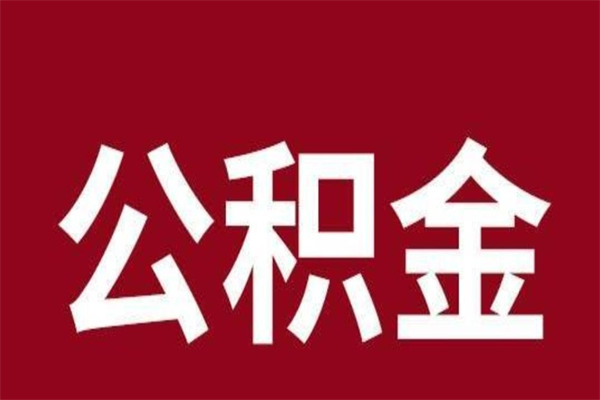 公积金